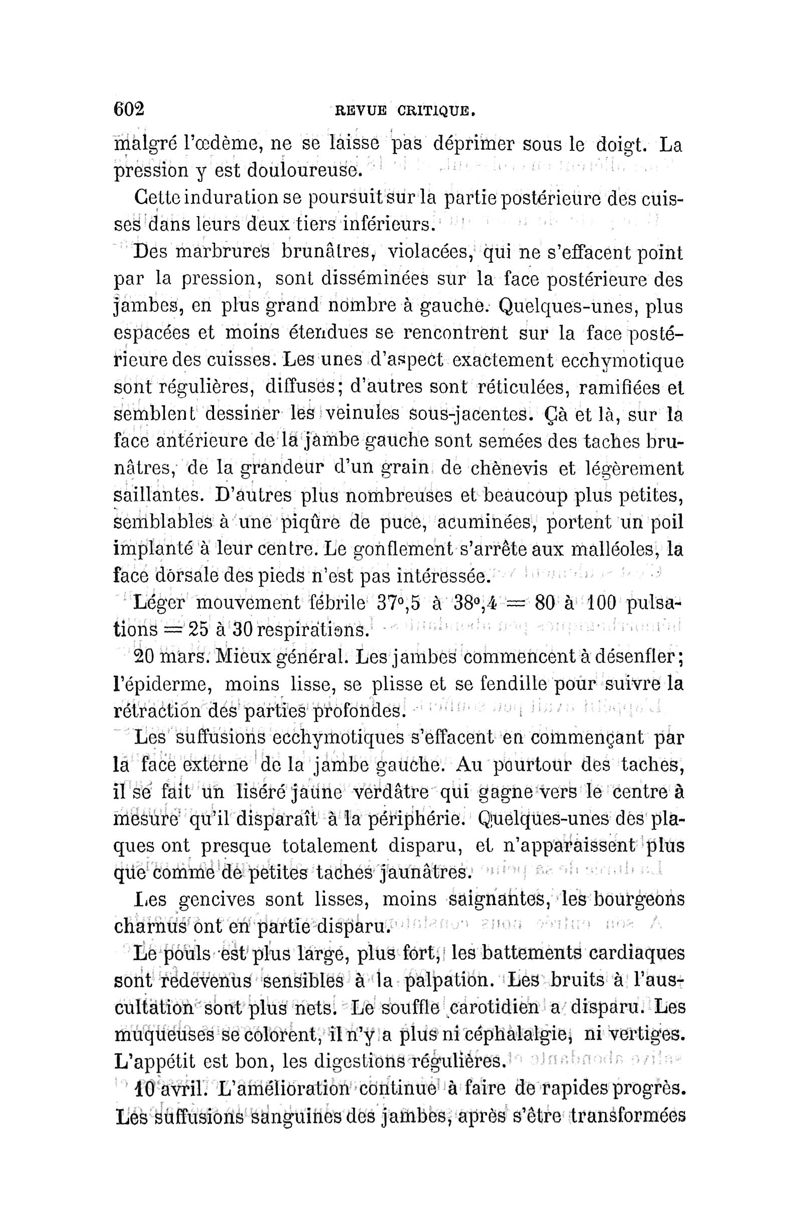 602 REVUE CRITIQUE.

malgré l'œdème, ne se laisse pas déprimer sous le doigt. La pression y est douloureuse.

Cette induration se poursuit sur la partie postérieure des cuisses dans leurs deux tiers inférieurs.

Des marbrures brunâtres, violacées, qui ne s'effacent point par la pression, sont disséminées sur la face postérieure des jambes, en plus grand nombre à gauche. Quelques-unes, plus espacées et moins étendues se rencontrent sur la face postérieure des cuisses. Les unes d'aspect exactement ecchymotique sont régulières, diffuses; d'autres sont réticulées, ramifiées et semblent dessiner les veinules sous-jacentes. Çà et là, sur la face antérieure de la jambe gauche sont semées des taches brunâtres, de la grandeur d'un grain de chènevis et légèrement saillantes. D'autres plus nombreuses et beaucoup plus petites, semblables à une piqûre de puce, acuminées, portent un poil implanté à leur centre. Le gonflement s'arrête aux malléoles, la face dorsale des pieds n'est pas intéressée.

Léger mouvement fébrile 37°,5 à 38°,4 = 80 à 100 pulsations = 25 à 30 respirations.

20 mars. Mieux général. Les jambes commencent à désenfler; l'épiderme, moins lisse, se plisse et se fendille pour suivre la rétraction des parties profondes.

Les suffusions ecchymotiques s'effacent en commençant par la face externe de la jambe gauche. Au pourtour des taches, il se fait un liséré jaune verdâtre qui gagne vers le centre à mesure qu'il disparaît à la périphérie. Quelques-unes des plaques ont presque totalement disparu, et n'apparaissent plus que comme de petites taches jaunâtres.

Les gencives sont lisses, moins saignantes, les bourgeons charnus ont en partie disparu.

Le pouls est plus large, plus fort, les battements cardiaques sont redevenus sensibles à la palpation. Les bruits à l'auscultation sont plus nets. Le souffle carotidien a disparu. Les muqueuses se colorent, il n'y a plus ni céphalalgie, ni vertiges. L'appétit est bon, les digestions régulières.

10 avril. L'amélioration continue à faire de rapides progrès. Les suffusions sanguines des jambes, après s'être transformées